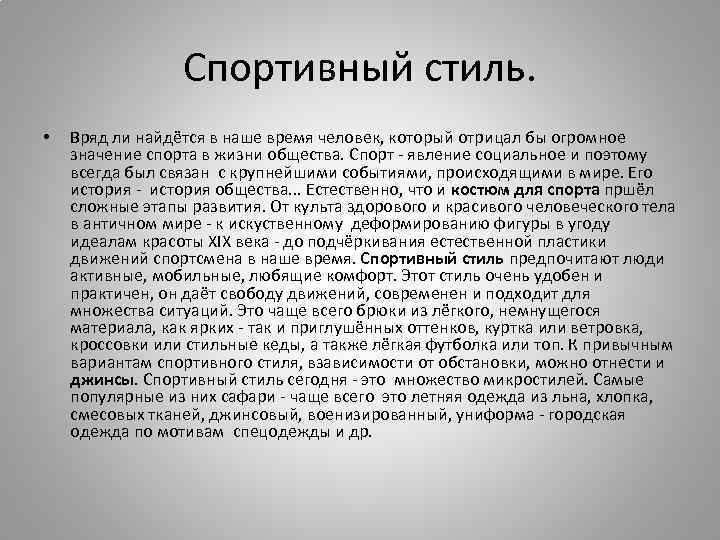 Спортивный стиль.

• Вряд ли найдётся в наше время человек, который отрицал бы огромное значение спорта в жизни общества. Спорт - явление социальное и поэтому всегда был связан с крупнейшими событиями, происходящими в мире. Его история - история общества... Естественно, что и костюм для спорта пршёл сложные этапы развития. От культа здорового и красивого человеческого тела в античном мире - к искуственному деформированию фигуры в угоду идеалам красоты XIX века - до подчёркивания естественной пластики движений спортсмена в наше время. Спортивный стиль предпочитают люди активные, мобильные, любящие комфорт. Этот стиль очень удобен и практичен, он даёт свободу движений, современен и подходит для множества ситуаций. Это чаще всего брюки из лёгкого, немнущегося материала, как ярких - так и приглушённых оттенков, куртка или ветровка, кроссовки или стильные кеды, а также лёгкая футболка или топ. К привычным вариантам спортивного стиля, взависимости от обстановки, можно отнести и джинсы. Спортивный стиль сегодня - это множество микростилей. Самые популярные из них сафари - чаще всего это летняя одежда из льна, хлопка, смесовых тканей, джинсовый, военизированный, униформа - городская одежда по мотивам спецодежды и др.